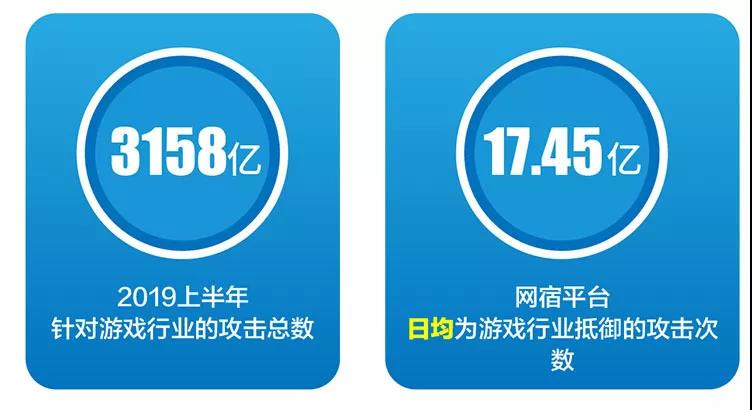 3158亿

2019上半年
针对游戏行业的攻击总数

17.45亿

网宿平台
日均为游戏行业抵御的攻击次数